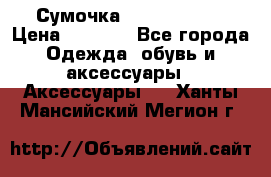 Сумочка
Цена Все города
Одежда обувь и аксессуары
Аксессуары Ханты Мансийский Мегион г

http://Объявлений.сайт